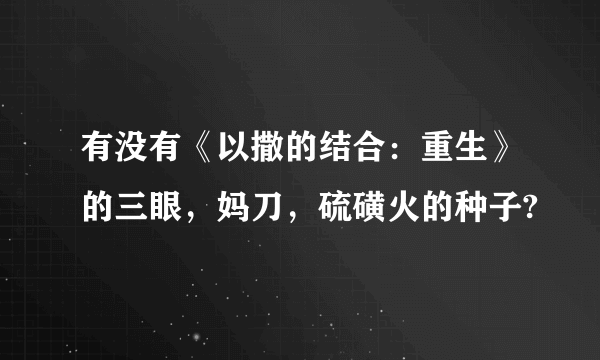 有没有《以撒的结合：重生》的三眼，妈刀，硫磺火的种子?